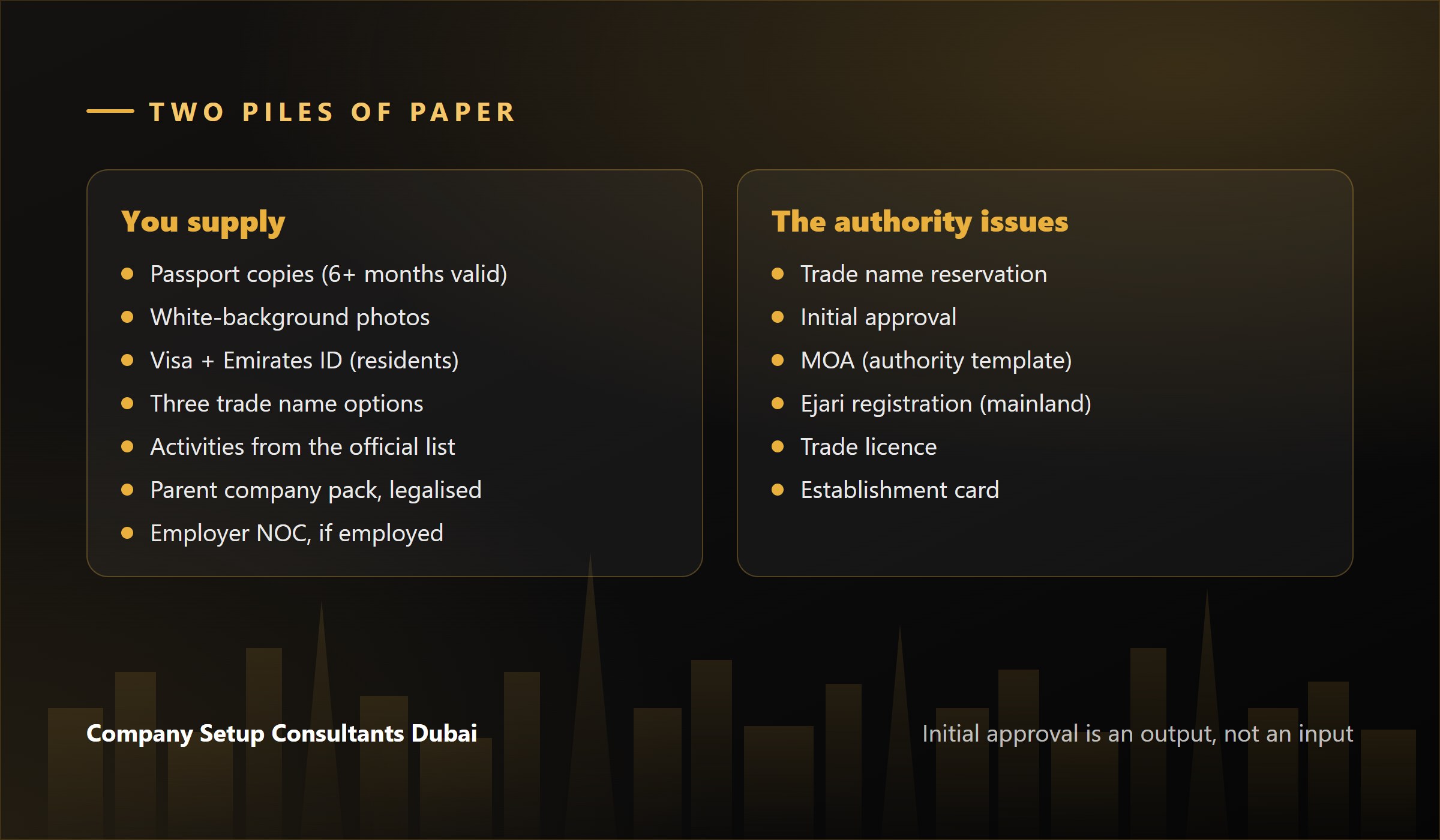 TWO PILES OF PAPER

You supply

- Passport copies (6+ months valid)
- White-background photos
- Visa + Emirates ID (residents)
- Three trade name options
- Activities from the official list
- Parent company pack, legalised
- Employer NOC, if employed

The authority issues

- Trade name reservation
- Initial approval
- MOA (authority template)
- Ejari registration (mainland)
- Trade licence
- Establishment card

Company Setup Consultants Dubai

Initial approval is an output, not an input